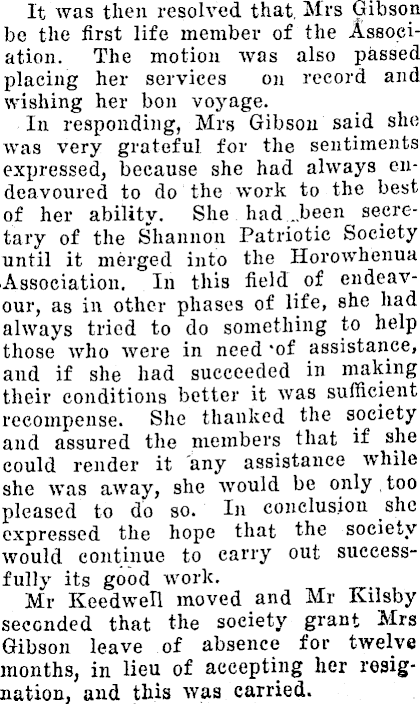 It was then resolved that Mrs Gibson be the first life member of the Association. The motion was also passed placing her services on record and wishing her bon voyage.

In responding, Mrs Gibson said she was very grateful for the sentiments expressed, because she had always endeavoured to do the work to the best of her ability. She had been secretary of the Shannon Patriotic Society until it merged into the Horowhenua Association. In this field of endeavour, as in other phases of life, she had always tried to do something to help those who were in need of assistance, and if she had succeeded in making their conditions better it was sufficient recompense. She thanked the society and assured the members that if she could render it any assistance while she was away, she would be only too pleased to do so. In conclusion she expressed the hope that the society would continue to carry out successfully its good work.

Mr Keedwell moved and Mr Kilsby seconded that the society grant Mrs Gibson leave of absence for twelve months, in lieu of accepting her resignation, and this was carried.